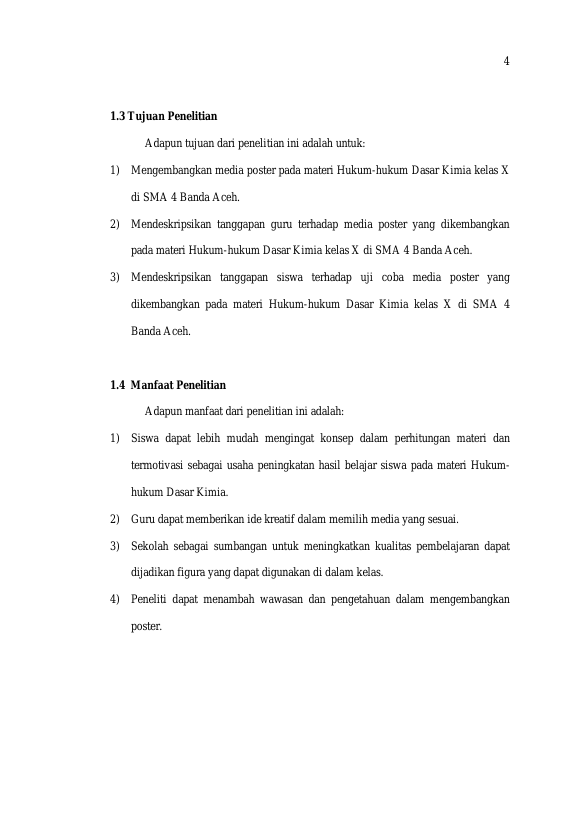 4

1.3 Tujuan Penelitian

Adapun tujuan dari penelitian ini adalah untuk:

1) Mengembangkan media poster pada materi Hukum-hukum Dasar Kimia kelas X di SMA 4 Banda Aceh.

2) Mendeskripsikan tanggapan guru terhadap media poster yang dikembangkan pada materi Hukum-hukum Dasar Kimia kelas X di SMA 4 Banda Aceh.

3) Mendeskripsikan tanggapan siswa terhadap uji coba media poster yang dikembangkan pada materi Hukum-hukum Dasar Kimia kelas X di SMA 4 Banda Aceh.

1.4 Manfaat Penelitian

Adapun manfaat dari penelitian ini adalah:

1) Siswa dapat lebih mudah mengingat konsep dalam perhitungan materi dan termotivasi sebagai usaha peningkatan hasil belajar siswa pada materi Hukum-hukum Dasar Kimia.

2) Guru dapat memberikan ide kreatif dalam memilih media yang sesuai.

3) Sekolah sebagai sumbangan untuk meningkatkan kualitas pembelajaran dapat dijadikan figura yang dapat digunakan di dalam kelas.

4) Peneliti dapat menambah wawasan dan pengetahuan dalam mengembangkan poster.